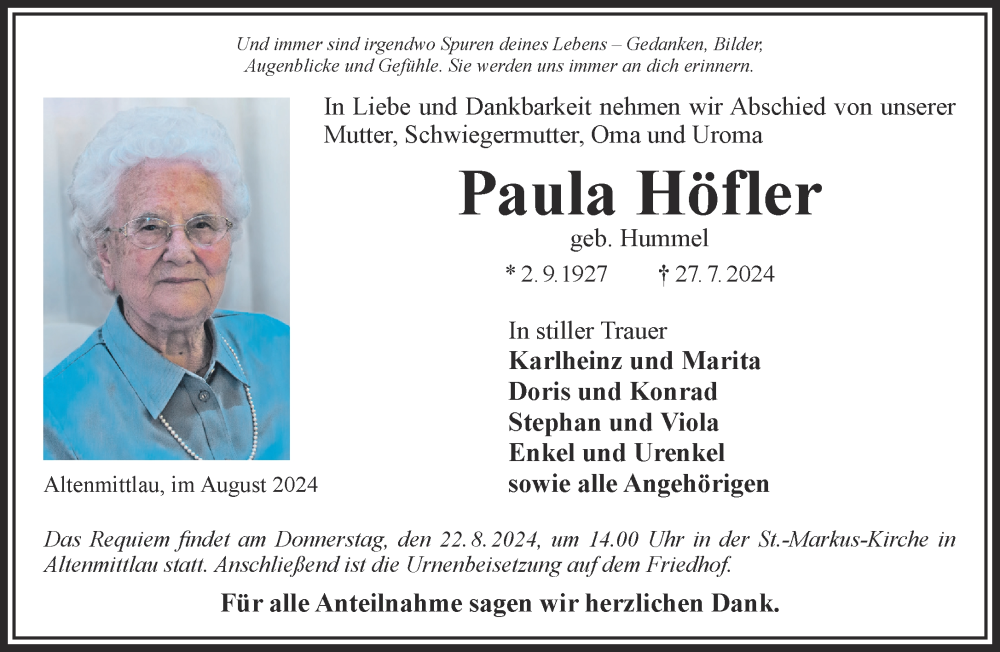 Und immer sind irgendwo Spuren deines Lebens – Gedanken, Bilder, Augenblicke und Gefühle. Sie werden uns immer an dich erinnern.

In Liebe und Dankbarkeit nehmen wir Abschied von unserer Mutter, Schwiegermutter, Oma und Uroma

Paula Höfler

geb. Hummel

* 2. 9. 1927 † 27. 7. 2024

In stiller Trauer
Karlheinz und Marita
Doris und Konrad
Stephan und Viola
Enkel und Urenkel
sowie alle Angehörigen

Altenmittlau, im August 2024

Das Requiem findet am Donnerstag, den 22. 8. 2024, um 14.00 Uhr in der St.-Markus-Kirche in Altenmittlau statt. Anschließend ist die Urnenbeisetzung auf dem Friedhof.

Für alle Anteilnahme sagen wir herzlichen Dank.